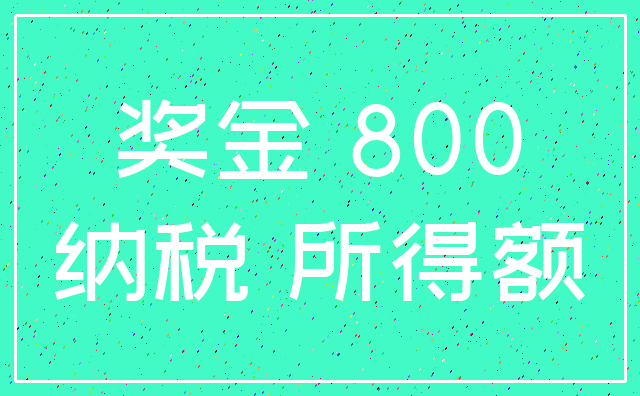 奖金 800
纳税 所得额